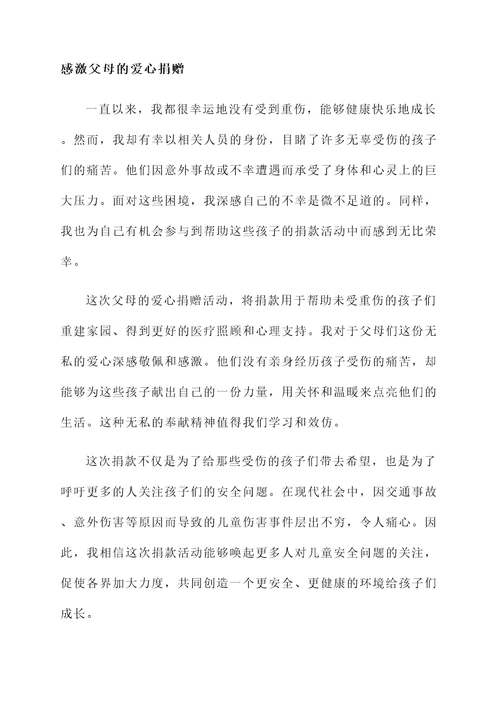 感激父母的爱心捐赠

一直以来，我都很幸运地没有受到重伤，能够健康快乐地成长。然而，我却有幸以相关人员的身份，目睹了许多无辜受伤的孩子们的痛苦。他们因意外事故或不幸遭遇而承受了身体和心灵上的巨大压力。面对这些困境，我深感自己的不幸是微不足道的。同样，我也为自己有机会参与到帮助这些孩子的捐款活动中而感到无比荣幸。

这次父母的爱心捐赠活动，将捐款用于帮助未受重伤的孩子们重建家园、得到更好的医疗照顾和心理支持。我对于父母们这份无私的爱心深感敬佩和感激。他们没有亲身经历孩子受伤的痛苦，却能够为这些孩子献出自己的一份力量，用关怀和温暖来点亮他们的生活。这种无私的奉献精神值得我们学习和效仿。

这次捐款不仅是为了给那些受伤的孩子们带去希望，也是为了呼吁更多的人关注孩子们的安全问题。在现代社会中，因交通事故、意外伤害等原因而导致的儿童伤害事件层出不穷，令人痛心。因此，我相信这次捐款活动能够唤起更多人对儿童安全问题的关注，促使各界加大力度，共同创造一个更安全、更健康的环境给孩子们成长。